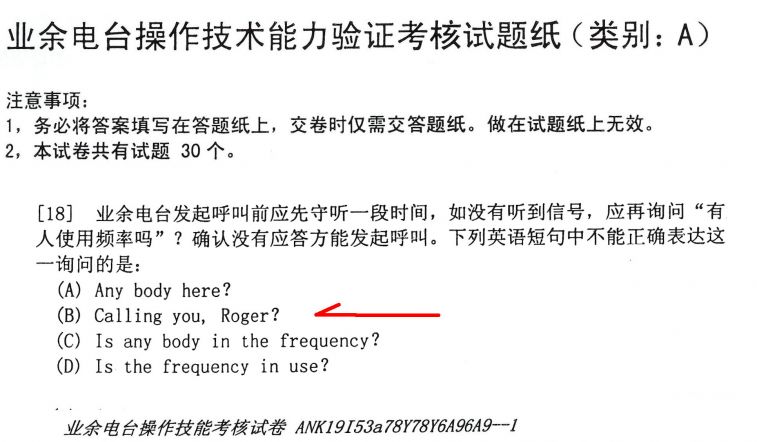 业余电台操作技术能力验证考核试题纸（类别：A）

注意事项：
1，务必将答案填写在答题纸上，交卷时仅需交答题纸。做在试题纸上无效。
2，本试卷共有试题30个。

[18] 业余电台发起呼叫前应先守听一段时间，如没有听到信号，应再询问“有人使用频率吗”？确认没有应答方能发起呼叫。下列英语短句中不能正确表达这一询问的是：
(A) Any body here?
(B) Calling you, Roger?
(C) Is any body in the frequency?
(D) Is the frequency in use?

业余电台操作技能考核试卷 ANK19I53a78Y78Y6A96A9--1